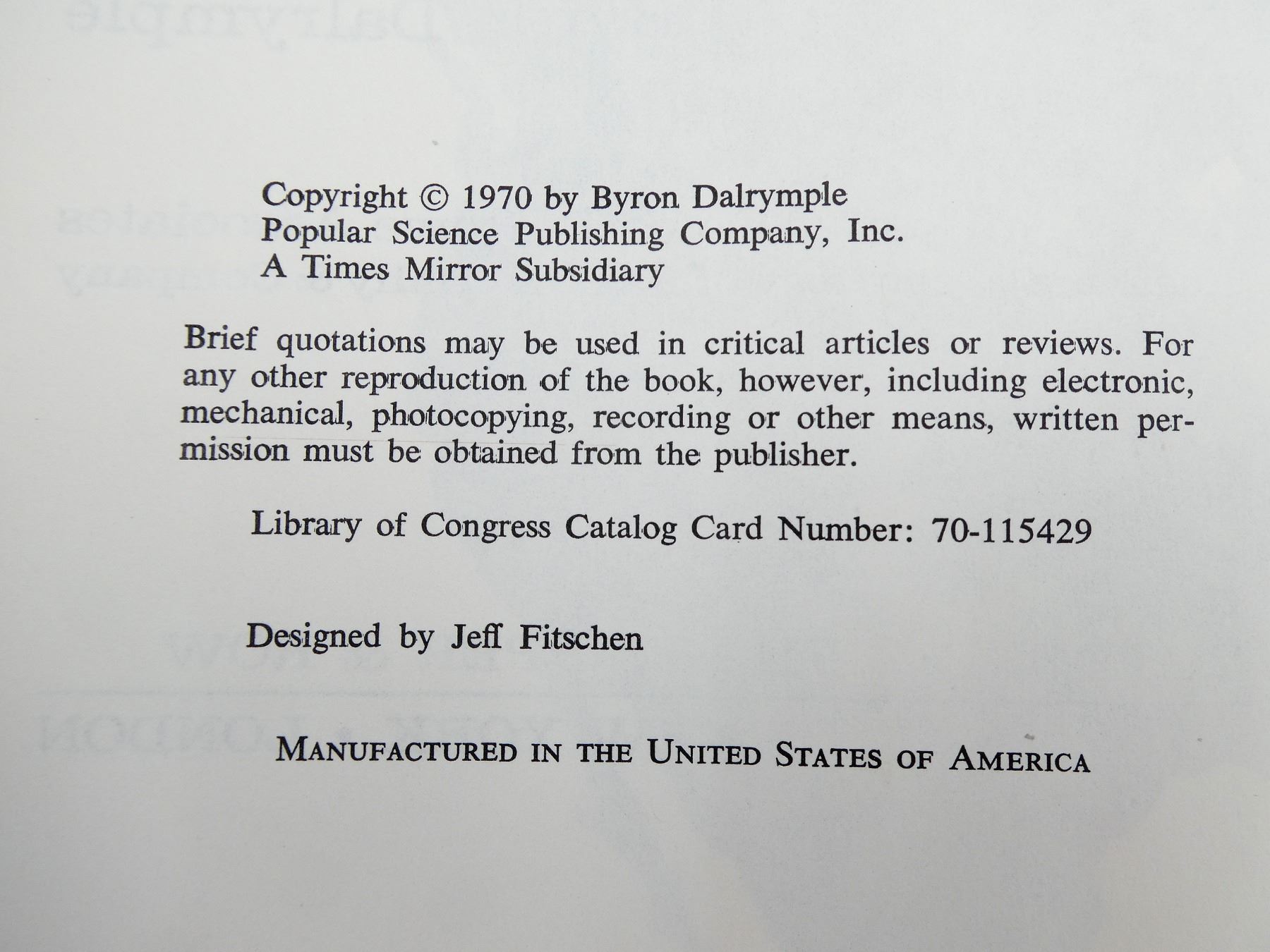 Copyright © 1970 by Byron Dalrymple
Popular Science Publishing Company, Inc.
A Times Mirror Subsidiary

Brief quotations may be used in critical articles or reviews. For any other reproduction of the book, however, including electronic, mechanical, photocopying, recording or other means, written permission must be obtained from the publisher.

Library of Congress Catalog Card Number: 70-115429

Designed by Jeff Fitschen

MANUFACTURED IN THE UNITED STATES OF AMERICA